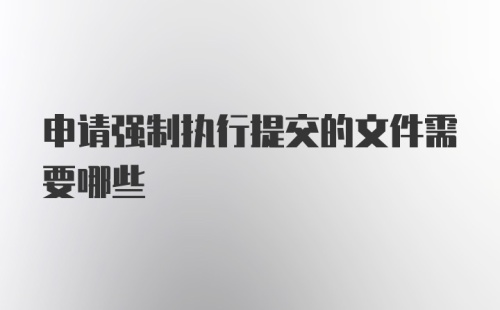 申请强制执行提交的文件需要哪些